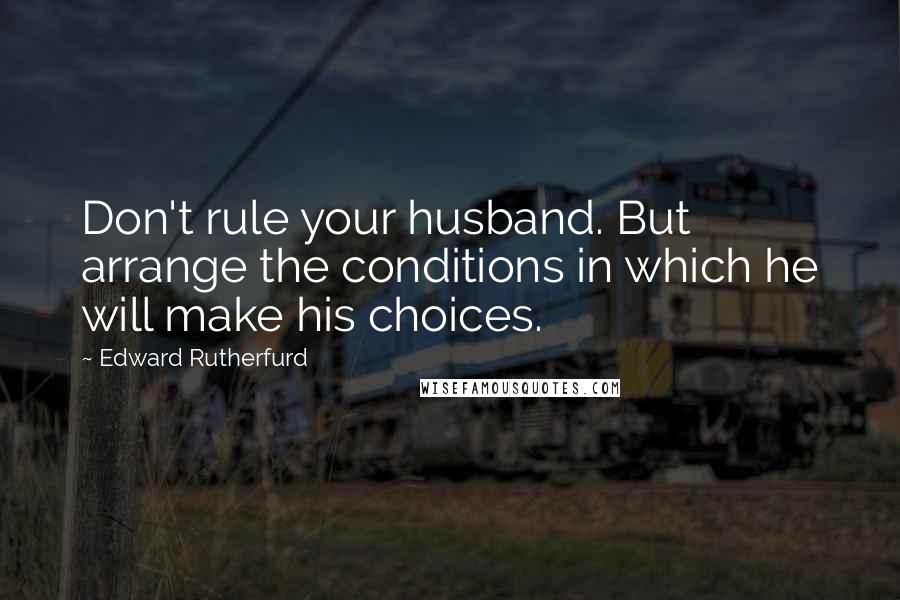 Don't rule your husband. But arrange the conditions in which he will make his choices.

~ Edward Rutherfurd

WISEFAMOUSQUOTES.COM